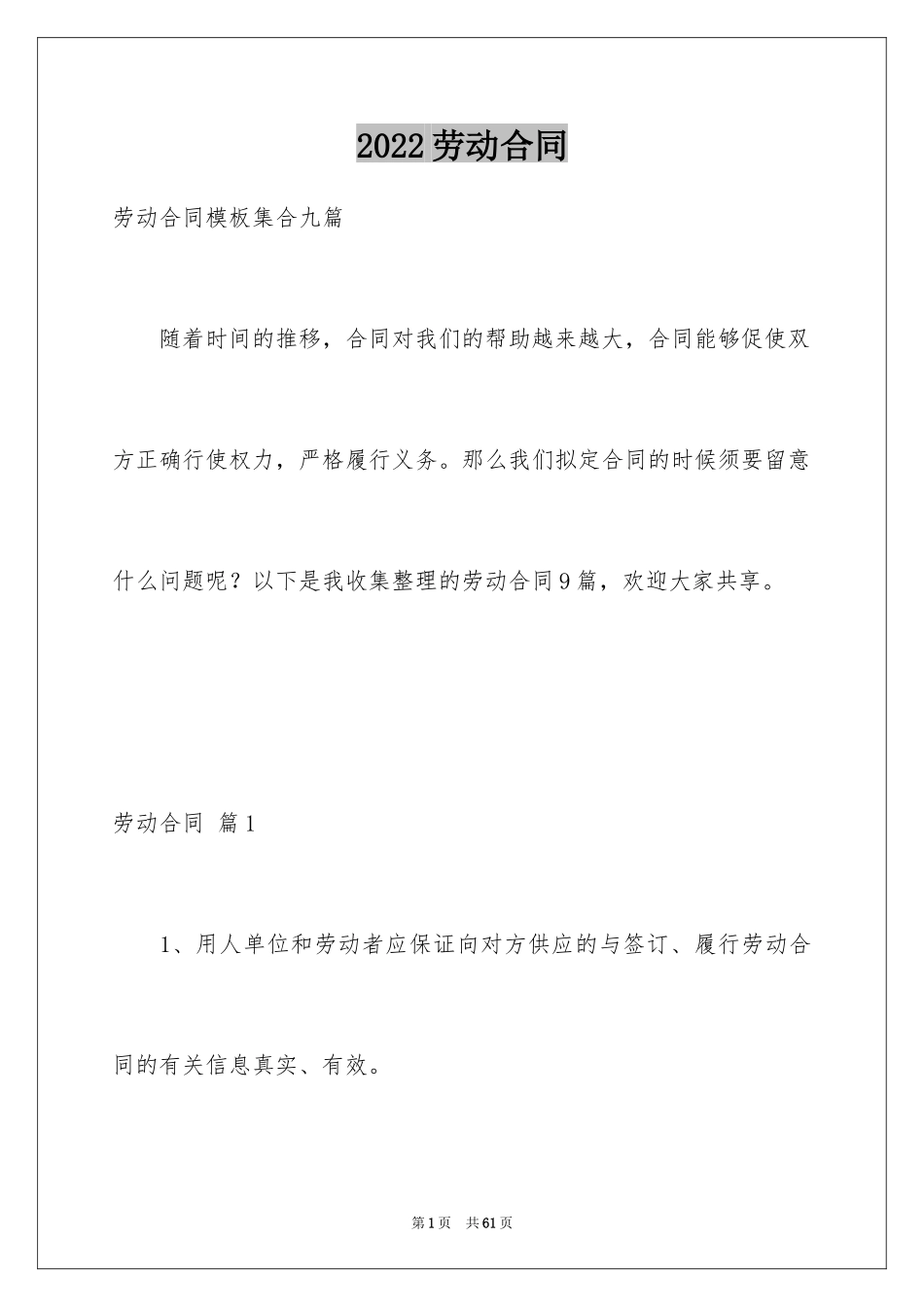 2022劳动合同

劳动合同模板集合九篇

随着时间的推移，合同对我们的帮助越来越大，合同能够促使双方正确行使权力，严格履行义务。那么我们拟定合同的时候须要留意什么问题呢？以下是我收集整理的劳动合同9篇，欢迎大家共享。

劳动合同 篇1

1、用人单位和劳动者应保证向对方供应的与签订、履行劳动合同的有关信息真实、有效。

第1页 共61页